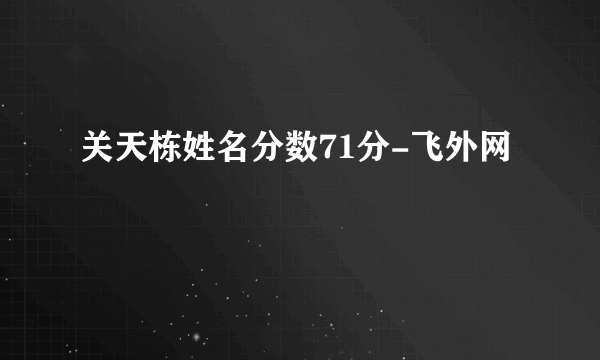 关天栋姓名分数71分-飞外网